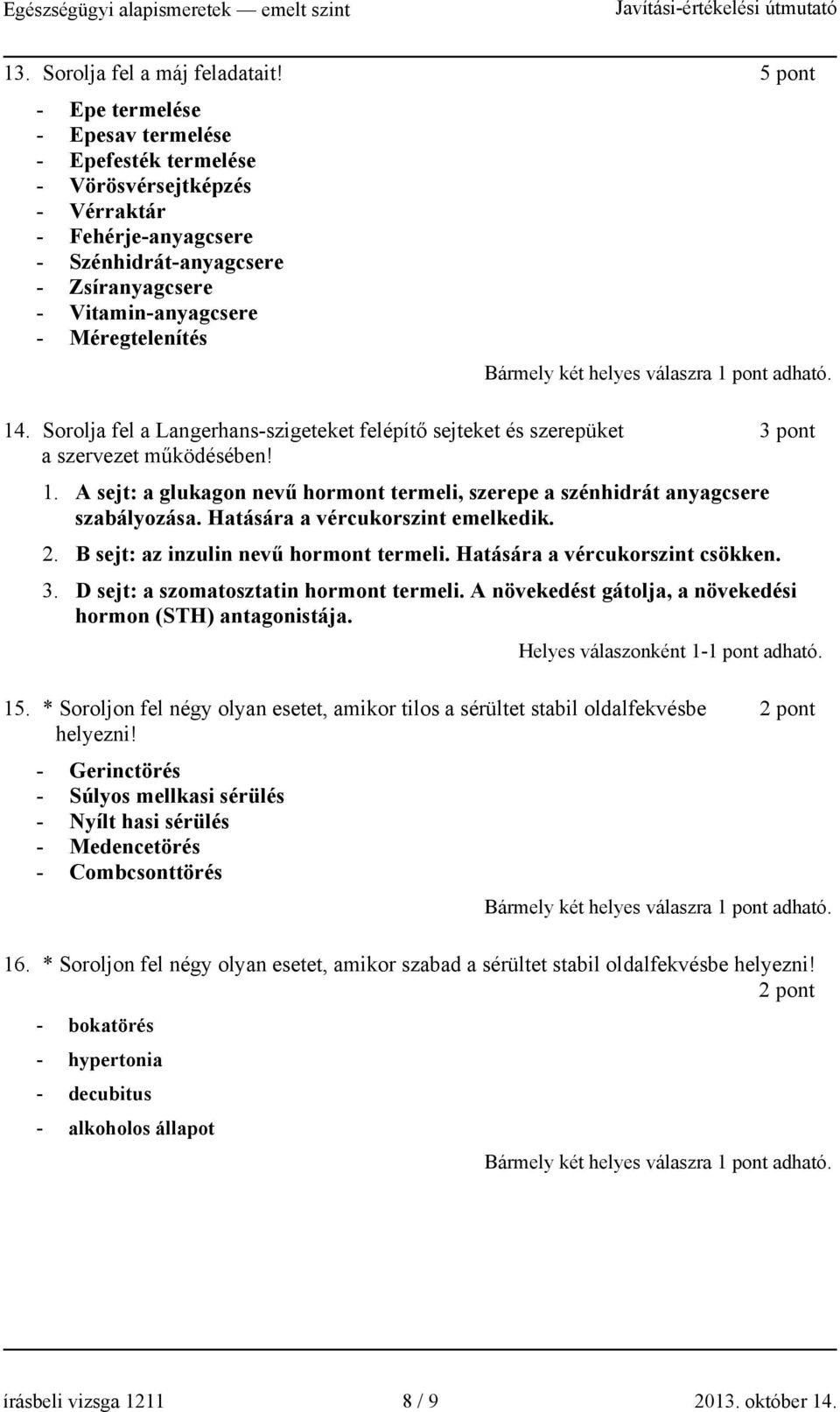 Egészségügyi alapismeretek — emelt szint Javítási-értékelési útmutató

13. Sorolja fel a máj feladatait! 5 pont

- Epe termelése
- Epesav termelése
- Epefesték termelése
- Vörösvérsejtképzés
- Vérraktár
- Fehérje-anyagcsere
- Szénhidrát-anyagcsere
- Zsíranyagcsere
- Vitamin-anyagcsere
- Méregtelenítés

Bármely két helyes válaszra 1 pont adható.

14. Sorolja fel a Langerhans-szigeteket felépítő sejteket és szerepüket a szervezet működésében! 3 pont

1. A sejt: a glukagon nevű hormont termeli, szerepe a szénhidrát anyagcsere szabályozása. Hatására a vércukorszint emelkedik.
2. B sejt: az inzulin nevű hormont termeli. Hatására a vércukorszint csökken.
3. D sejt: a szomatosztatin hormont termeli. A növekedést gátolja, a növekedési hormon (STH) antagonistája.

Helyes válaszonként 1-1 pont adható.

15. * Soroljon fel négy olyan esetet, amikor tilos a sérültet stabil oldalfekvésbe helyezni! 2 pont

- Gerinctörés
- Súlyos mellkasi sérülés
- Nyílt hasi sérülés
- Medencetörés
- Combcsonttörés

Bármely két helyes válaszra 1 pont adható.

16. * Soroljon fel négy olyan esetet, amikor szabad a sérültet stabil oldalfekvésbe helyezni! 2 pont

- bokatörés
- hypertonia
- decubitus
- alkoholos állapot

Bármely két helyes válaszra 1 pont adható.

írásbeli vizsga 1211 8 / 9 2013. október 14.